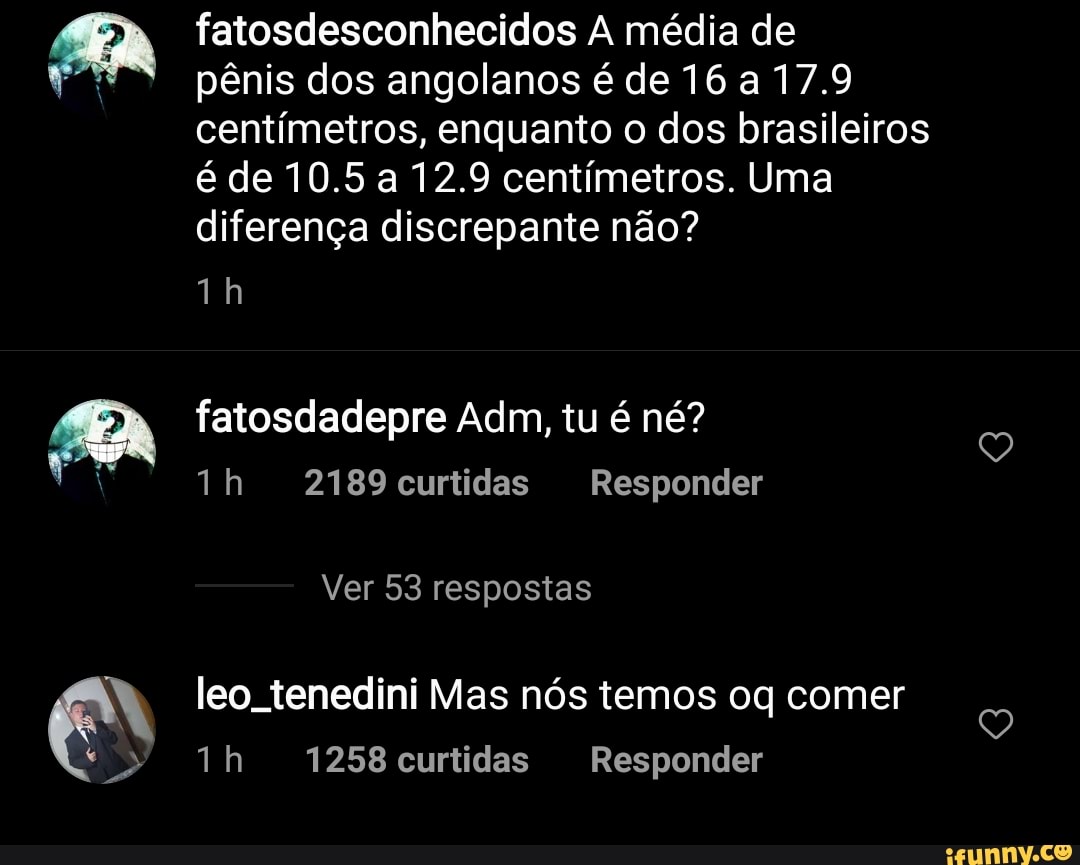 fatosdesconhecidos A média de pênis dos angolanos é de 16 a 17.9 centímetros, enquanto o dos brasileiros é de 10.5 a 12.9 centímetros. Uma diferença discrepante não?

1 h

fatosdadepre Adm, tu é né?

1 h 2189 curtidas Responder

Ver 53 respostas

leo_tenedini Mas nós temos oq comer

1 h 1258 curtidas Responder

ifunny.co